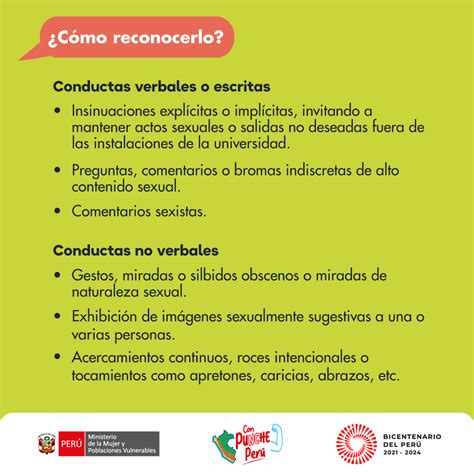 ¿Cómo reconocerlo?

Conductas verbales o escritas

• Insinuaciones explícitas o implícitas, invitando a mantener actos sexuales o salidas no deseadas fuera de las instalaciones de la universidad.

• Preguntas, comentarios o bromas indiscretas de alto contenido sexual.

• Comentarios sexistas.

Conductas no verbales

• Gestos, miradas o silbidos obscenos o miradas de naturaleza sexual.

• Exhibición de imágenes sexualmente sugestivas a una o varias personas.

• Acercamientos continuos, roces intencionales o tocamientos como apretones, caricias, abrazos, etc.

PERÚ Ministerio de la Mujer y Poblaciones Vulnerables

Con PUNCHE Perú

BICENTENARIO DEL PERÚ 2021 - 2024